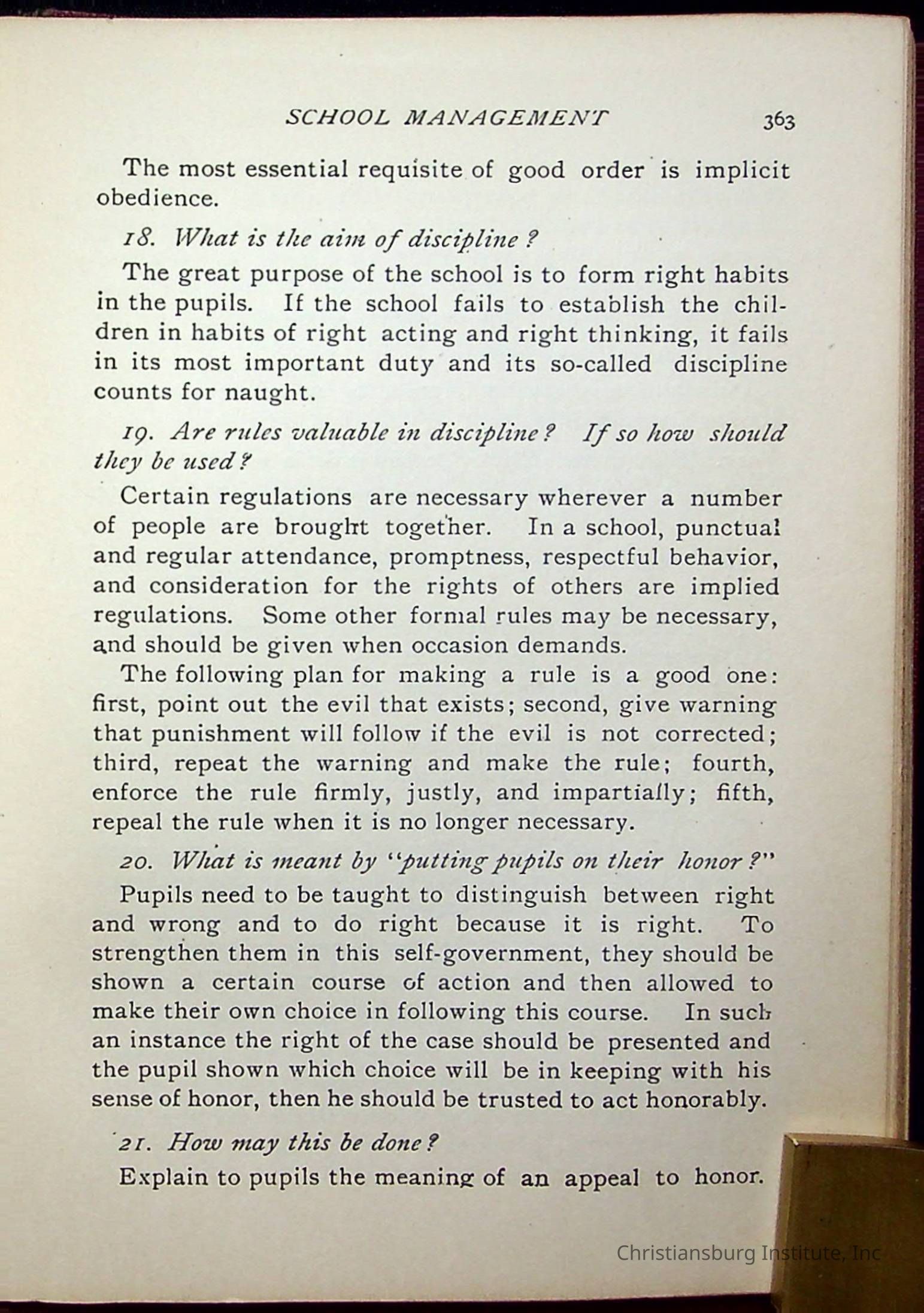 SCHOOL MANAGEMENT 363

The most essential requisite of good order is implicit obedience.

18. What is the aim of discipline?

The great purpose of the school is to form right habits in the pupils. If the school fails to establish the children in habits of right acting and right thinking, it fails in its most important duty and its so-called discipline counts for naught.

19. Are rules valuable in discipline? If so how should they be used?

Certain regulations are necessary wherever a number of people are brought together. In a school, punctual and regular attendance, promptness, respectful behavior, and consideration for the rights of others are implied regulations. Some other formal rules may be necessary, and should be given when occasion demands.

The following plan for making a rule is a good one: first, point out the evil that exists; second, give warning that punishment will follow if the evil is not corrected; third, repeat the warning and make the rule; fourth, enforce the rule firmly, justly, and impartially; fifth, repeal the rule when it is no longer necessary.

20. What is meant by "putting pupils on their honor?"

Pupils need to be taught to distinguish between right and wrong and to do right because it is right. To strengthen them in this self-government, they should be shown a certain course of action and then allowed to make their own choice in following this course. In such an instance the right of the case should be presented and the pupil shown which choice will be in keeping with his sense of honor, then he should be trusted to act honorably.

21. How may this be done?

Explain to pupils the meaning of an appeal to honor.

Christiansburg Institute, Inc